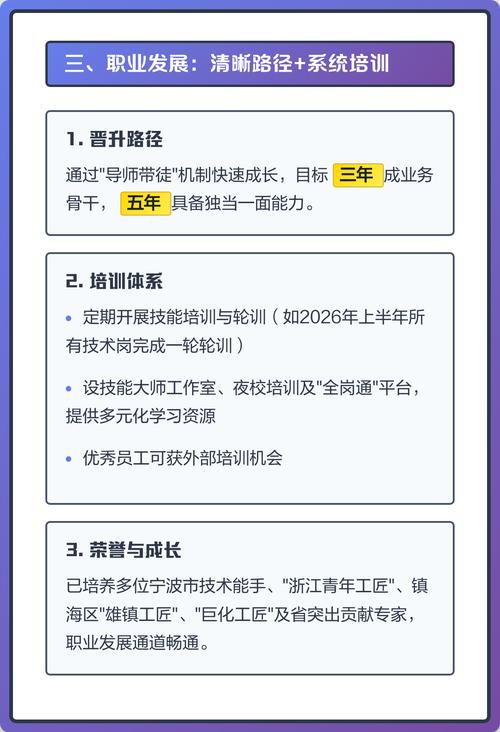 三、职业发展：清晰路径+系统培训

1. 晋升路径

通过"导师带徒"机制快速成长，目标 三年 成业务骨干， 五年 具备独当一面能力。

2. 培训体系

• 定期开展技能培训与轮训（如2026年上半年所有技术岗完成一轮轮训）

• 设技能大师工作室、夜校培训及"全岗通"平台，提供多元化学习资源

• 优秀员工可获外部培训机会

3. 荣誉与成长

已培养多位宁波市技术能手、"浙江青年工匠"、镇海区"雄镇工匠"、"巨化工匠"及省突出贡献专家，职业发展通道畅通。